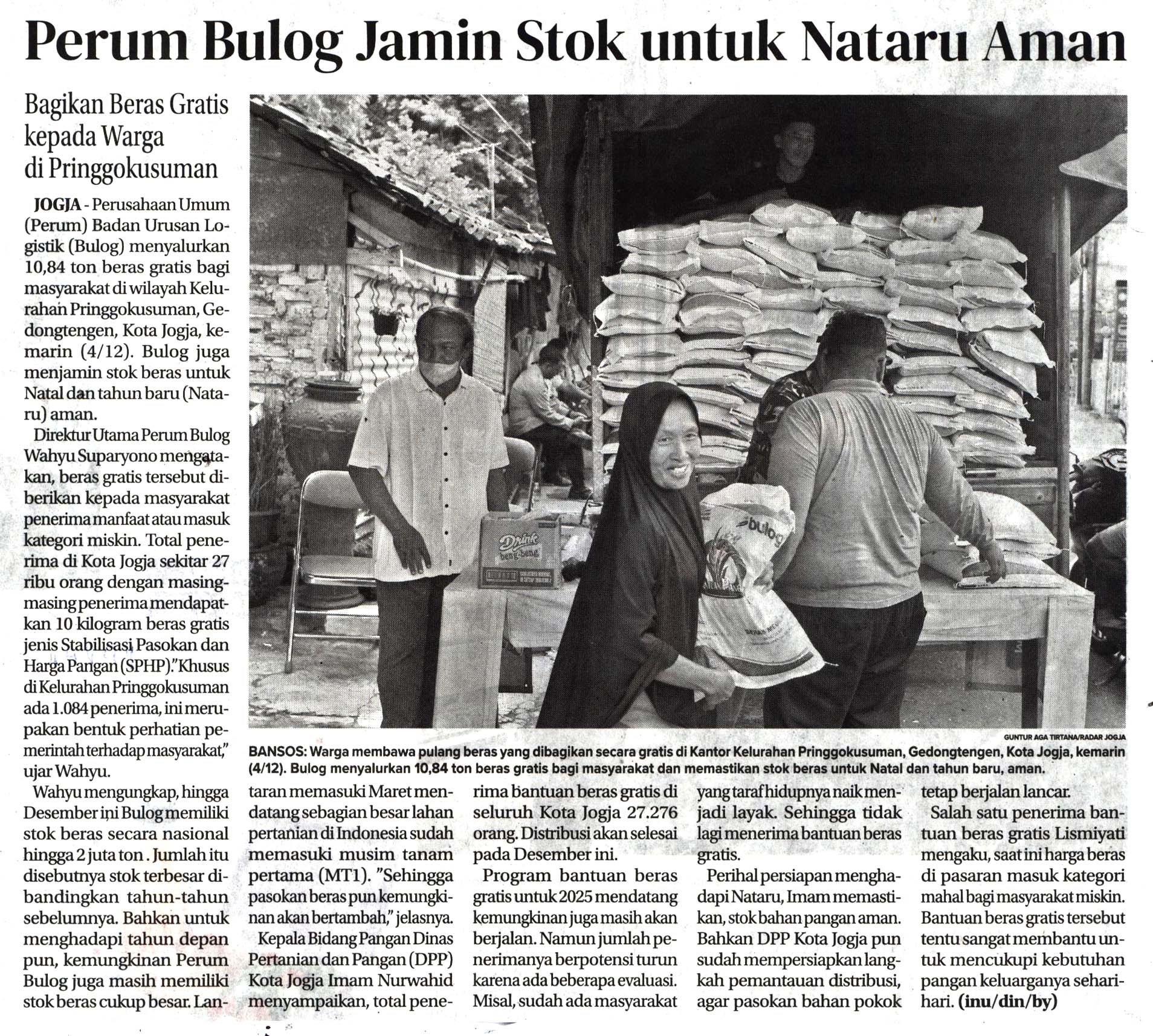 Perum Bulog Jamin Stok untuk Nataru Aman

Bagikan Beras Gratis kepada Warga di Pringgokusuman

JOGJA - Perusahaan Umum (Perum) Badan Urusan Logistik (Bulog) menyalurkan 10,84 ton beras gratis bagi masyarakat di wilayah Kelurahan Pringgokusuman, Gedongtengen, Kota Jogja, kemarin (4/12). Bulog juga menjamin stok beras untuk Natal dan tahun baru (Nataru) aman.

Direktur Utama Perum Bulog Wahyu Suparyono mengatakan, beras gratis tersebut diberikan kepada masyarakat penerima manfaat atau masuk kategori miskin. Total penerima di Kota Jogja sekitar 27 ribu orang dengan masing-masing penerima mendapatkan 10 kilogram beras gratis jenis Stabilisasi Pasokan dan Harga Pangan (SPHP)."Khusus di Kelurahan Pringgokusuman ada 1.084 penerima, ini merupakan bentuk perhatian pemerintah terhadap masyarakat," ujar Wahyu.

Wahyu mengungkap, hingga Desember ini Bulog memiliki stok beras secara nasional hingga 2 juta ton . Jumlah itu disebutnya stok terbesar dibandingkan tahun-tahun sebelumnya. Bahkan untuk menghadapi tahun depan pun, kemungkinan Perum Bulog juga masih memiliki stok beras cukup besar. Lantaran memasuki Maret mendatang sebagian besar lahan pertanian di Indonesia sudah memasuki musim tanam pertama (MT1). "Sehingga pasokan beras pun kemungkinan akan bertambah," jelasnya.

Kepala Bidang Pangan Dinas Pertanian dan Pangan (DPP) Kota Jogja Imam Nurwahid menyampaikan, total penerima bantuan beras gratis di seluruh Kota Jogja 27.276 orang. Distribusi akan selesai pada Desember ini.

Program bantuan beras gratis untuk 2025 mendatang kemungkinan juga masih akan berjalan. Namun jumlah penerimanya berpotensi turun karena ada beberapa evaluasi. Misal, sudah ada masyarakat yang taraf hidupnya naik menjadi layak. Sehingga tidak lagi menerima bantuan beras gratis.

Perihal persiapan menghadapi Nataru, Imam memastikan, stok bahan pangan aman. Bahkan DPP Kota Jogja pun sudah mempersiapkan langkah pemantauan distribusi, agar pasokan bahan pokok tetap berjalan lancar.

Salah satu penerima bantuan beras gratis Lismiyati mengaku, saat ini harga beras di pasaran masuk kategori mahal bagi masyarakat miskin. Bantuan beras gratis tersebut tentu sangat membantu untuk mencukupi kebutuhan pangan keluarganya sehari-hari. (inu/din/by)

GUNTUR AGA TIRTANA/RADAR JOGJA

BANSOS: Warga membawa pulang beras yang dibagikan secara gratis di Kantor Kelurahan Pringgokusuman, Gedongtengen, Kota Jogja, kemarin (4/12). Bulog menyalurkan 10,84 ton beras gratis bagi masyarakat dan memastikan stok beras untuk Natal dan tahun baru, aman.